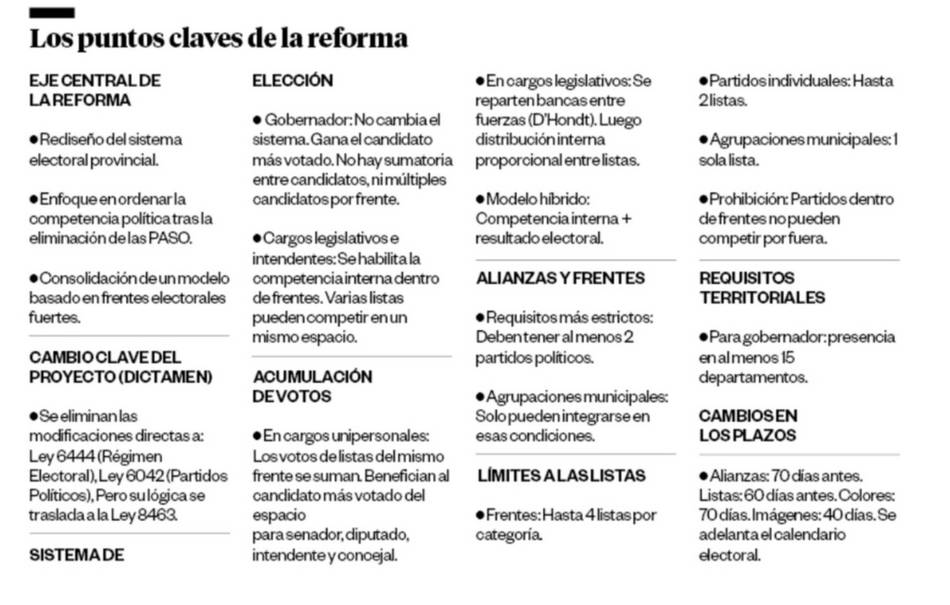 Los puntos claves de la reforma

EJE CENTRAL DE LA REFORMA

●Rediseño del sistema electoral provincial.

●Enfoque en ordenar la competencia política tras la eliminación de las PASO.

●Consolidación de un modelo basado en frentes electorales fuertes.

CAMBIO CLAVE DEL PROYECTO (DICTAMEN)

●Se eliminan las modificaciones directas a: Ley 6444 (Régimen Electoral), Ley 6042 (Partidos Políticos), Pero su lógica se traslada a la Ley 8463.

SISTEMA DE ELECCIÓN

● Gobernador: No cambia el sistema. Gana el candidato más votado. No hay sumatoria entre candidatos, ni múltiples candidatos por frente.

●Cargos legislativos e intendentes: Se habilita la competencia interna dentro de frentes. Varias listas pueden competir en un mismo espacio.

ACUMULACIÓN DE VOTOS

●En cargos unipersonales: Los votos de listas del mismo frente se suman. Benefician al candidato más votado del espacio para senador, diputado, intendente y concejal.

●En cargos legislativos: Se reparten bancas entre fuerzas (D'Hondt). Luego distribución interna proporcional entre listas.

●Modelo híbrido: Competencia interna + resultado electoral.

ALIANZAS Y FRENTES

●Requisitos más estrictos: Deben tener al menos 2 partidos políticos.

●Agrupaciones municipales: Solo pueden integrarse en esas condiciones.

LÍMITES A LAS LISTAS

●Frentes: Hasta 4 listas por categoría.

●Partidos individuales: Hasta 2 listas.

●Agrupaciones municipales: 1 sola lista.

●Prohibición: Partidos dentro de frentes no pueden competir por fuera.

REQUISITOS TERRITORIALES

●Para gobernador: presencia en al menos 15 departamentos.

CAMBIOS EN LOS PLAZOS

●Alianzas: 70 días antes. Listas: 60 días antes. Colores: 70 días. Imágenes: 40 días. Se adelanta el calendario electoral.